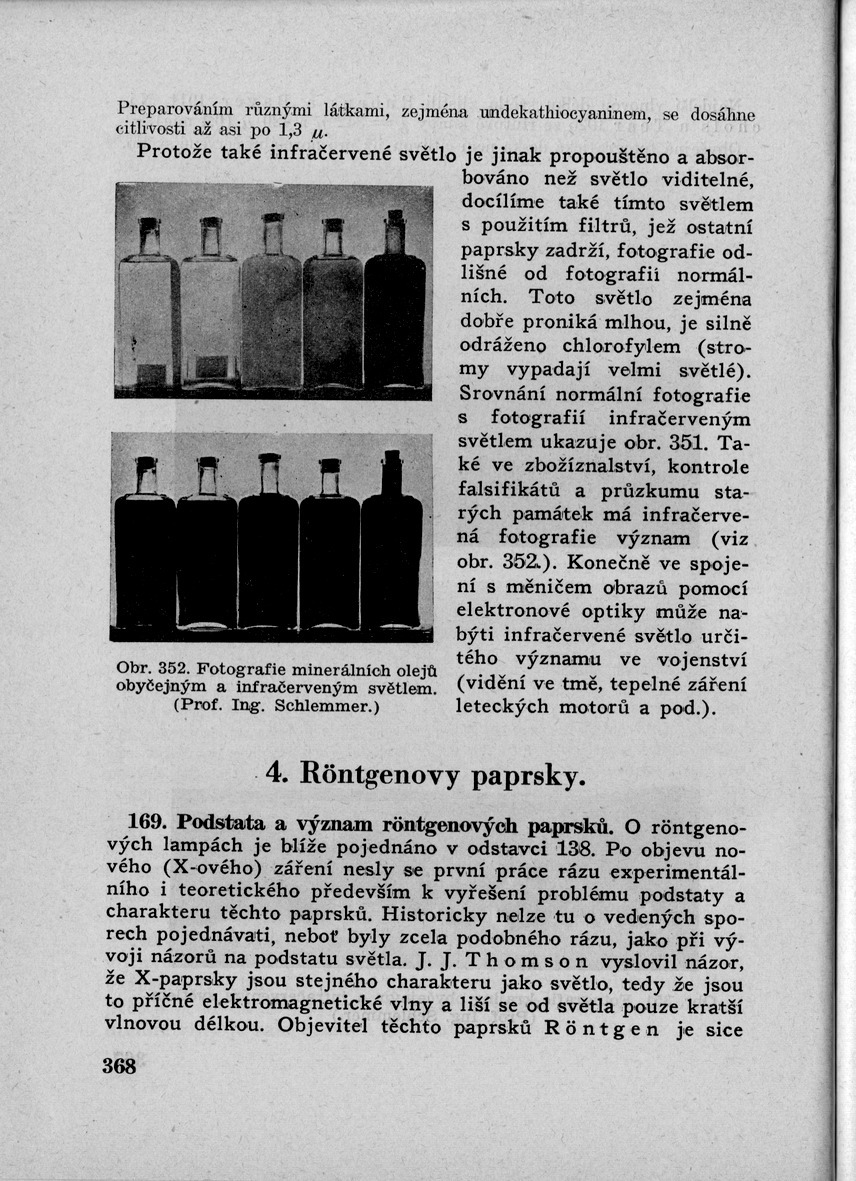 Preparováním různými látkami, zejména undekathiocyaninem, se dosáhne citlivosti až asi po 1,3 $\mu$.

Protože také infračervené světlo je jinak propouštěno a absorbováno než světlo viditelné, docílíme také tímto světlem s použitím filtrů, jež ostatní paprsky zadrží, fotografie odlišné od fotografií normálních. Toto světlo zejména dobře proniká mlhou, je silně odráženo chlorofylem (stromy vypadají velmi světlé). Srovnání normální fotografie s fotografií infračerveným světlem ukazuje obr. 351. Také ve zbožíznalství, kontrole falsifikátů a průzkumu starých památek má infračervená fotografie význam (viz obr. 352.). Konečně ve spojení s měničem obrazů pomocí elektronové optiky může nabýti infračervené světlo určitého významu ve vojenství (vidění ve tmě, tepelné záření leteckých motorů a pod.).

Obr. 352. Fotografie minerálních olejů obyčejným a infračerveným světlem. (Prof. Ing. Schlemmer.)

4. Röntgenovy paprsky.

169. Podstata a význam röntgenových paprsků. O röntgenových lampách je blíže pojednáno v odstavci 138. Po objevu nového (X-ového) záření nesly se první práce rázu experimentálního i teoretického především k vyřešení problému podstaty a charakteru těchto paprsků. Historicky nelze tu o vedených sporech pojednávati, neboť byly zcela podobného rázu, jako při vývoji názorů na podstatu světla. J. J. Thomson vyslovil názor, že X-paprsky jsou stejného charakteru jako světlo, tedy že jsou to příčné elektromagnetické vlny a liší se od světla pouze kratší vlnovou délkou. Objevitel těchto paprsků Röntgen je sice

368